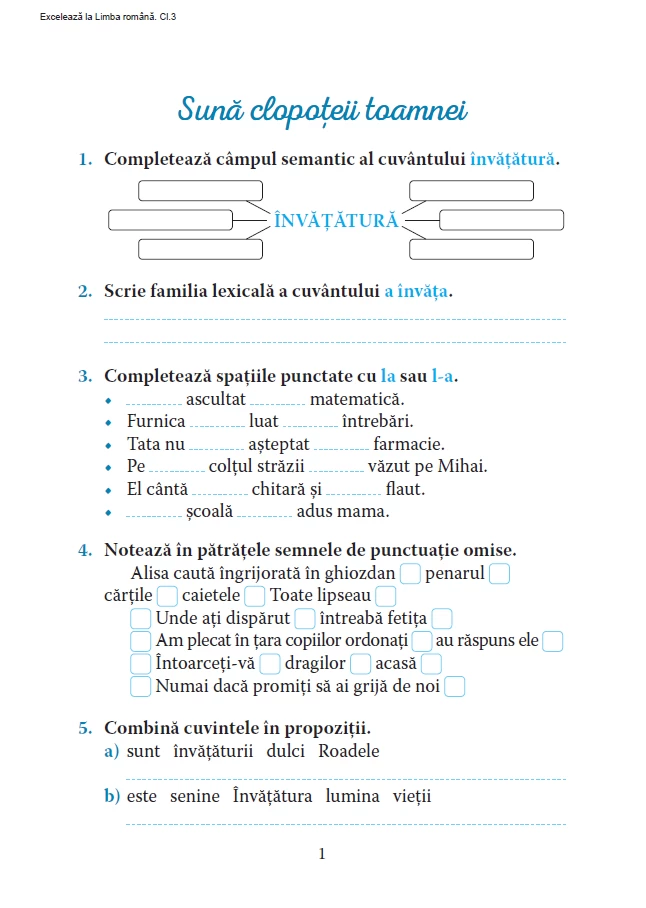 Excelează la Limba română. Cl.3

Sună clopoțeii toamnei

1. Completează câmpul semantic al cuvântului învățătură.

ÎNVĂȚĂTURĂ

2. Scrie familia lexicală a cuvântului a învăța.

3. Completează spațiile punctate cu la sau l-a.
• ………… ascultat ………… matematică.
• Furnica ………… luat ………… întrebări.
• Tata nu ………… așteptat ………… farmacie.
• Pe ………… colțul străzii ………… văzut pe Mihai.
• El cântă ………… chitară și ………… flaut.
• ………… școală ………… adus mama.

4. Notează în pătrățele semnele de punctuație omise.
Alisa caută îngrijorată în ghiozdan ☐ penarul ☐ cărțile ☐ caietele ☐ Toate lipseau ☐
☐ Unde ați dispărut ☐ întreabă fetița ☐
☐ Am plecat în țara copiilor ordonați ☐ au răspuns ele ☐
☐ Întoarceți-vă ☐ dragilor ☐ acasă ☐
☐ Numai dacă promiți să ai grijă de noi ☐

5. Combină cuvintele în propoziții.
a) sunt învățăturii dulci Roadele
b) este senine Învățătura lumina vieții

1